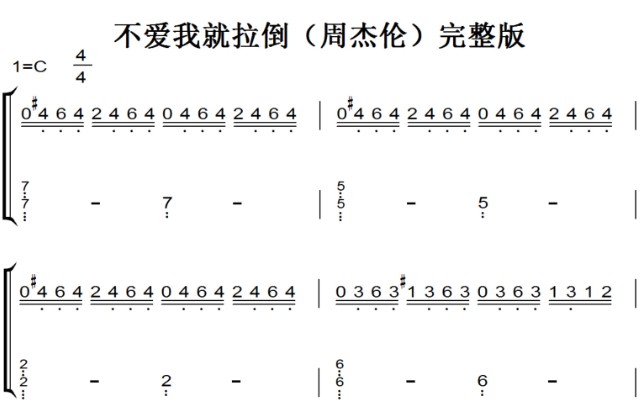 不爱我就拉倒（周杰伦）完整版

1=C $\frac{4}{4}$

0 #4 6 4 2 4 6 4 0 4 6 4 2 4 6 4 | 0 #4 6 4 2 4 6 4 0 4 6 4 2 4 6 4 |

7 7 - 7 - | 5 5 - 5 - |

0 #4 6 4 2 4 6 4 0 4 6 4 2 4 6 4 | 0 3 6 3 #1 3 6 3 0 3 6 3 1 3 1 2 |

2 2 - 2 - | 6 6 - 6 - |